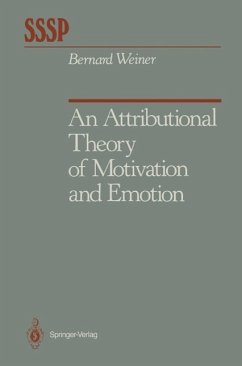 SSSP

Bernard Weiner

An Attributional Theory of Motivation and Emotion

Springer-Verlag